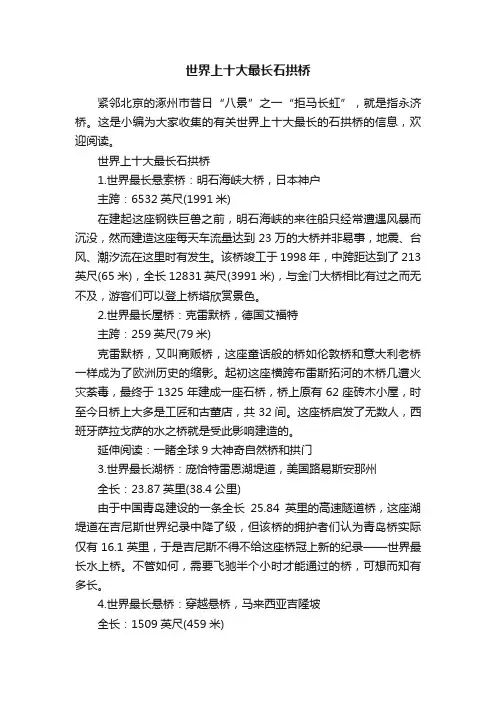 世界上十大最长石拱桥

紧邻北京的涿州市昔日“八景”之一“拒马长虹”，就是指永济桥。这是小编为大家收集的有关世界上十大最长的石拱桥的信息，欢迎阅读。

世界上十大最长石拱桥

1.世界最长悬索桥：明石海峡大桥，日本神户

主跨：6532 英尺(1991 米)

在建起这座钢铁巨兽之前，明石海峡的来往船只经常遭遇风暴而沉没，然而建造这座每天车流量达到 23 万的大桥并非易事，地震、台风、潮汐流在这里时有发生。该桥竣工于 1998 年，中跨距达到了 213 英尺(65 米)，全长 12831 英尺(3991 米)，与金门大桥相比有过之而无不及，游客们可以登上桥塔欣赏景色。

2.世界最长屋桥：克雷默桥，德国艾福特

主跨：259 英尺(79 米)

克雷默桥，又叫商贩桥，这座童话般的桥如伦敦桥和意大利老桥一样成为了欧洲历史的缩影。起初这座横跨布雷斯拓河的木桥几遭火灾荼毒，最终于 1325 年建成一座石桥，桥上原有 62 座砖木小屋，时至今日桥上大多是工匠和古董店，共 32 间。这座桥启发了无数人，西班牙萨拉戈萨的水之桥就是受此影响建造的。

延伸阅读：一睹全球 9 大神奇自然桥和拱门

3.世界最长湖桥：庞恰特雷恩湖堤道，美国路易斯安那州

全长：23.87 英里(38.4 公里)

由于中国青岛建设的一条全长 25.84 英里的高速隧道桥，这座湖堤道在吉尼斯世界纪录中降了级，但该桥的拥护者们认为青岛桥实际仅有 16.1 英里，于是吉尼斯不得不给这座桥冠上新的纪录——世界最长水上桥。不管如何，需要飞驰半个小时才能通过的桥，可想而知有多长。

4.世界最长悬桥：穿越悬桥，马来西亚吉隆坡

全长：1509 英尺(459 米)